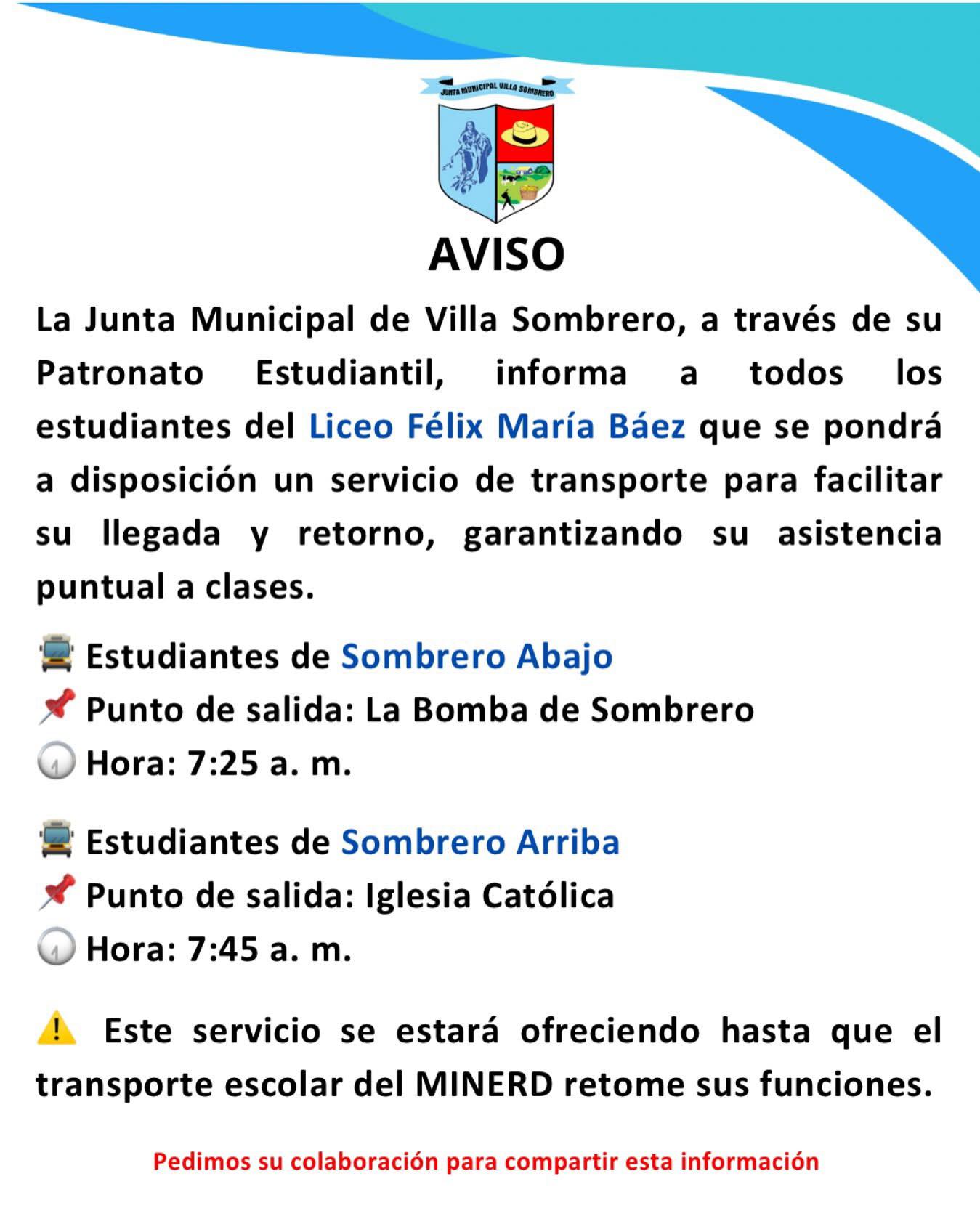 JUNTA MUNICIPAL VILLA SOMBRERO

AVISO

La Junta Municipal de Villa Sombrero, a través de su Patronato Estudiantil, informa a todos los estudiantes del Liceo Félix María Báez que se pondrá a disposición un servicio de transporte para facilitar su llegada y retorno, garantizando su asistencia puntual a clases.

🚍 Estudiantes de Sombrero Abajo
📌 Punto de salida: La Bomba de Sombrero
🕖 Hora: 7:25 a. m.

🚍 Estudiantes de Sombrero Arriba
📌 Punto de salida: Iglesia Católica
🕖 Hora: 7:45 a. m.

⚠️ Este servicio se estará ofreciendo hasta que el transporte escolar del MINERD retome sus funciones.

Pedimos su colaboración para compartir esta información